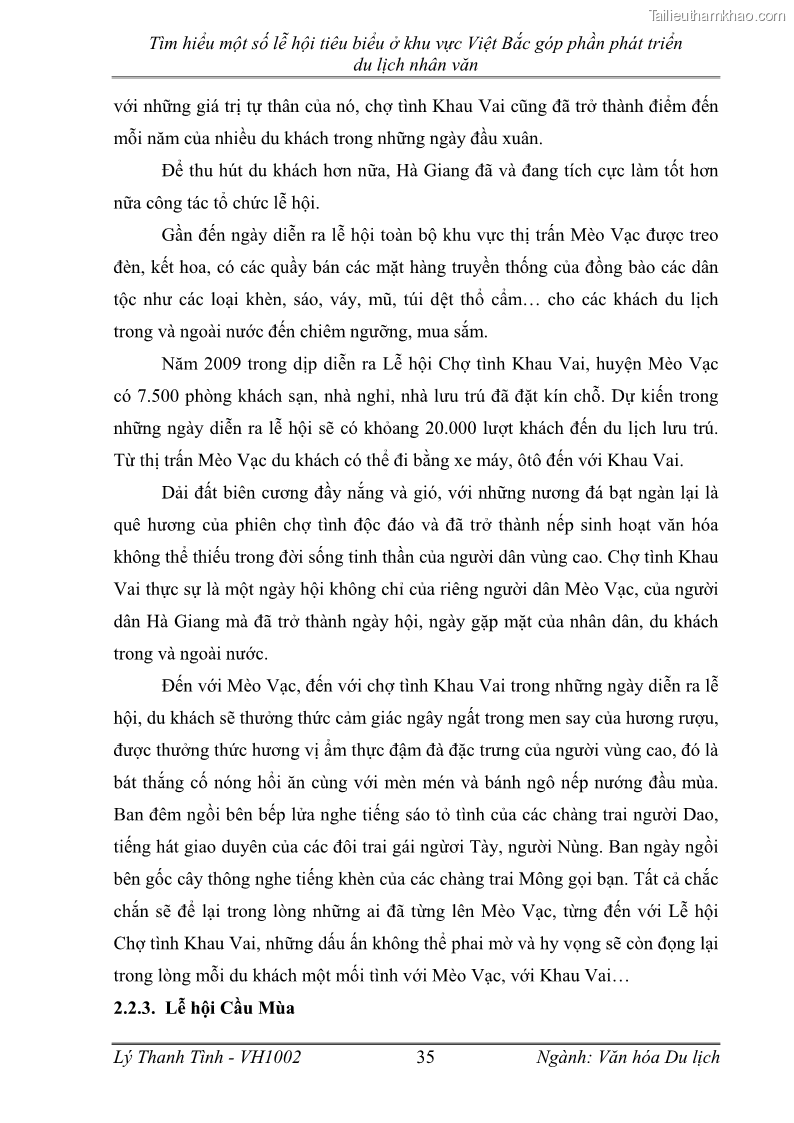 Tailieuthamkhao.com

Tìm hiểu một số lễ hội tiêu biểu ở khu vực Việt Bắc góp phần phát triển du lịch nhân văn

với những giá trị tự thân của nó, chợ tình Khau Vai cũng đã trở thành điểm đến mỗi năm của nhiều du khách trong những ngày đầu xuân.

Để thu hút du khách hơn nữa, Hà Giang đã và đang tích cực làm tốt hơn nữa công tác tổ chức lễ hội.

Gần đến ngày diễn ra lễ hội toàn bộ khu vực thị trấn Mèo Vạc được treo đèn, kết hoa, có các quầy bán các mặt hàng truyền thống của đồng bào các dân tộc như các loại khèn, sáo, váy, mũ, túi dệt thổ cẩm… cho các khách du lịch trong và ngoài nước đến chiêm ngưỡng, mua sắm.

Năm 2009 trong dịp diễn ra Lễ hội Chợ tình Khau Vai, huyện Mèo Vạc có 7.500 phòng khách sạn, nhà nghỉ, nhà lưu trú đã đặt kín chỗ. Dự kiến trong những ngày diễn ra lễ hội sẽ có khoảng 20.000 lượt khách đến du lịch lưu trú. Từ thị trấn Mèo Vạc du khách có thể đi bằng xe máy, ôtô đến với Khau Vai.

Dải đất biên cương đầy nắng và gió, với những nương đá bạt ngàn lại là quê hương của phiên chợ tình độc đáo và đã trở thành nếp sinh hoạt văn hóa không thể thiếu trong đời sống tinh thần của người dân vùng cao. Chợ tình Khau Vai thực sự là một ngày hội không chỉ của riêng người dân Mèo Vạc, của người dân Hà Giang mà đã trở thành ngày hội, ngày gặp mặt của nhân dân, du khách trong và ngoài nước.

Đến với Mèo Vạc, đến với chợ tình Khau Vai trong những ngày diễn ra lễ hội, du khách sẽ thưởng thức cảm giác ngây ngất trong men say của hương rượu, được thưởng thức hương vị ẩm thực đậm đà đặc trưng của người vùng cao, đó là bát thắng cố nóng hổi ăn cùng với mèn mén và bánh ngô nếp nướng đầu mùa. Ban đêm ngồi bên bếp lửa nghe tiếng sáo tỏ tình của các chàng trai người Dao, tiếng hát giao duyên của các đôi trai gái người Tày, người Nùng. Ban ngày ngồi bên gốc cây thông nghe tiếng khèn của các chàng trai Mông gọi bạn. Tất cả chắc chắn sẽ để lại trong lòng những ai đã từng lên Mèo Vạc, từng đến với Lễ hội Chợ tình Khau Vai, những dấu ấn không thể phai mờ và hy vọng sẽ còn đọng lại trong lòng mỗi du khách một mối tình với Mèo Vạc, với Khau Vai…

2.2.3. Lễ hội Cầu Mùa

Lý Thanh Tình - VH1002 35 Ngành: Văn hóa Du lịch